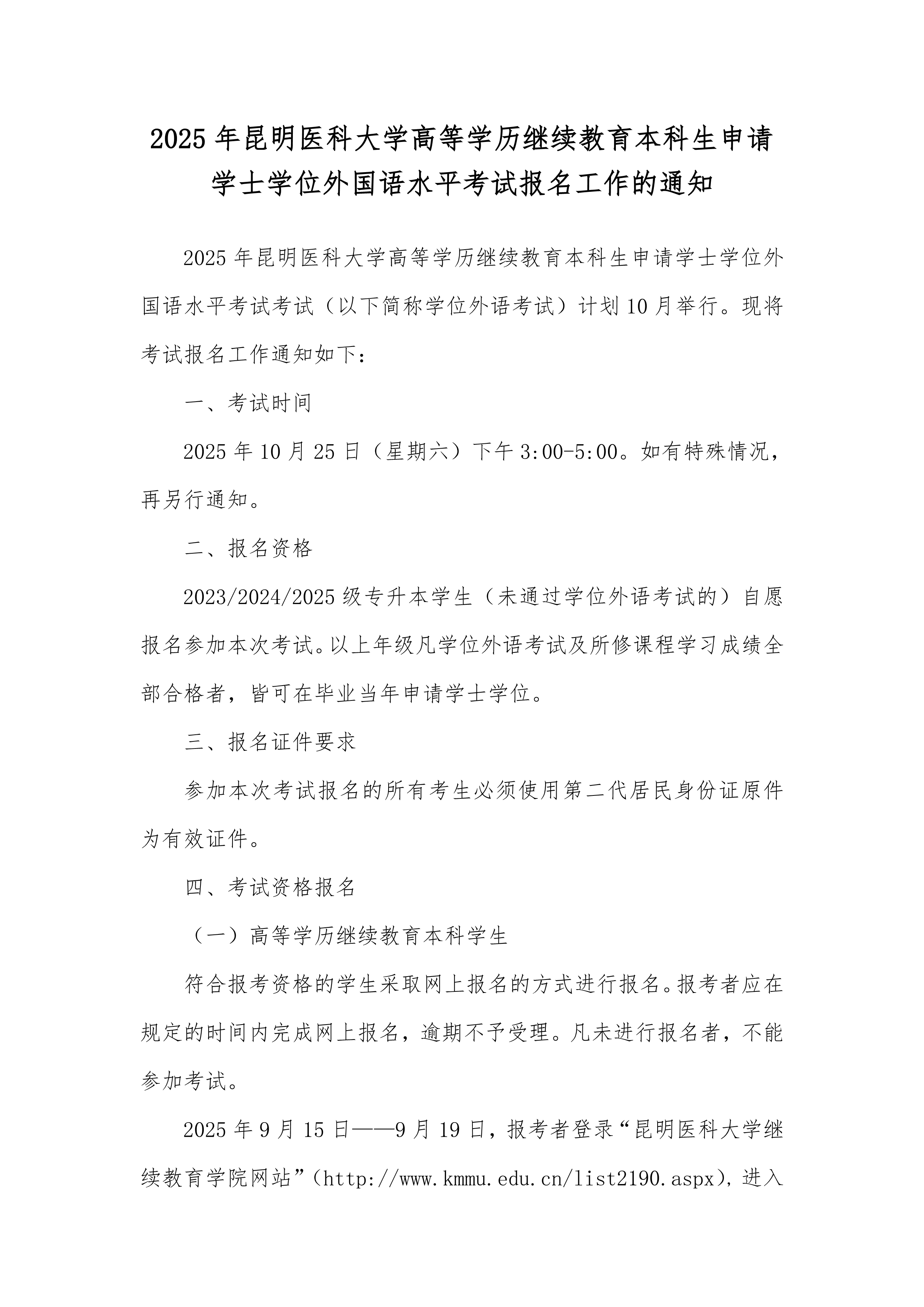 2025年昆明医科大学高等学历继续教育本科生申请学士学位外国语水平考试报名工作的通知

2025年昆明医科大学高等学历继续教育本科生申请学士学位外国语水平考试考试（以下简称学位外语考试）计划10月举行。现将考试报名工作通知如下：

一、考试时间

2025年10月25日（星期六）下午3:00-5:00。如有特殊情况，再另行通知。

二、报名资格

2023/2024/2025级专升本学生（未通过学位外语考试的）自愿报名参加本次考试。以上年级凡学位外语考试及所修课程学习成绩全部合格者，皆可在毕业当年申请学士学位。

三、报名证件要求

参加本次考试报名的所有考生必须使用第二代居民身份证原件为有效证件。

四、考试资格报名

（一）高等学历继续教育本科学生

符合报考资格的学生采取网上报名的方式进行报名。报考者应在规定的时间内完成网上报名，逾期不予受理。凡未进行报名者，不能参加考试。

2025年9月15日——9月19日，报考者登录“昆明医科大学继续教育学院网站”（http://www.kmmu.edu.cn/list2190.aspx），进入